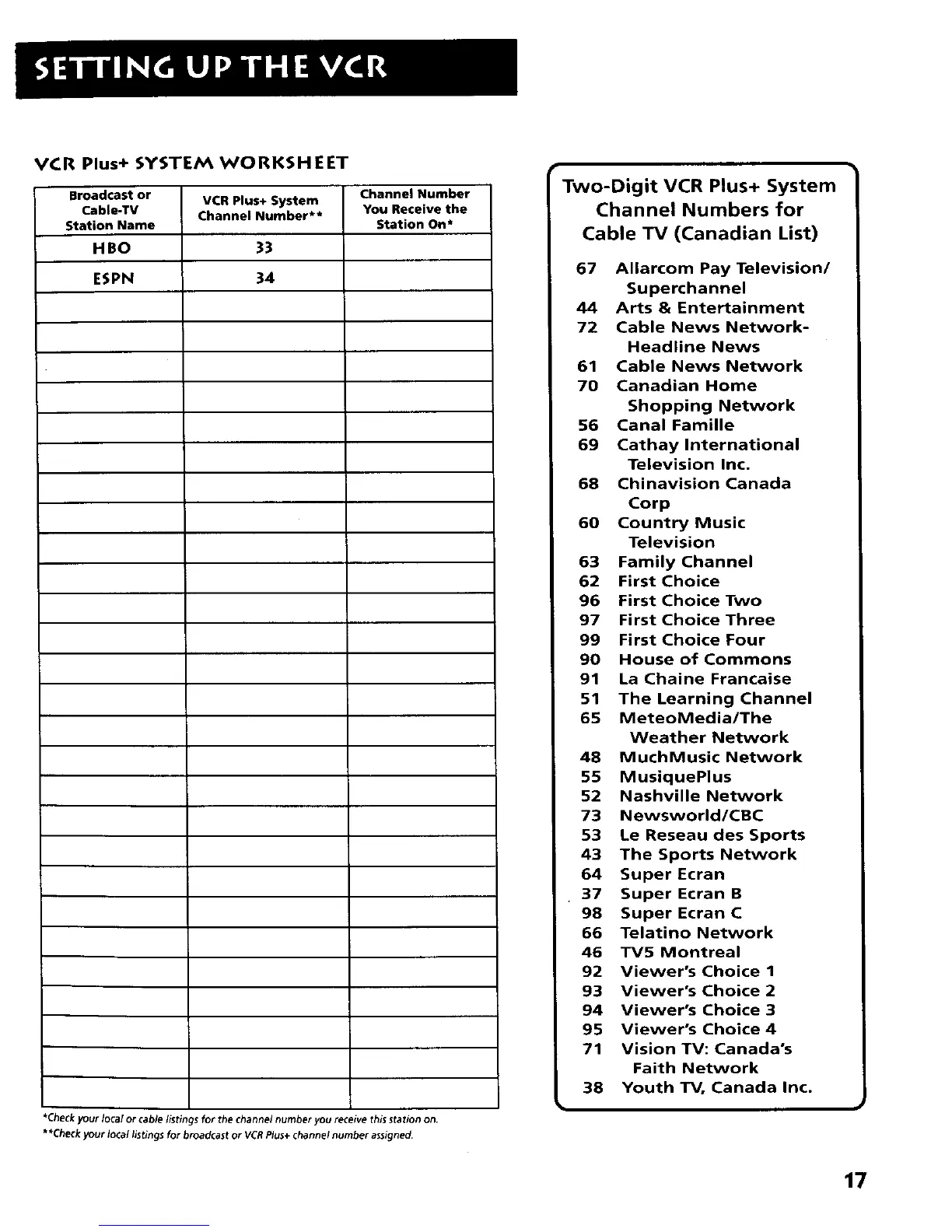 SETTING UP THE VCR

VCR Plus+ SYSTEM WORKSHEET

| Broadcast or Cable-TV Station Name | VCR Plus+ System Channel Number** | Channel Number You Receive the Station On* |
|---|---|---|
| HBO | 33 | |
| ESPN | 34 | |
| | | |
| | | |
| | | |
| | | |
| | | |
| | | |
| | | |
| | | |
| | | |
| | | |
| | | |
| | | |
| | | |
| | | |
| | | |
| | | |
| | | |
| | | |
| | | |
| | | |
| | | |
| | | |
| | | |
| | | |
| | | |
| | | |
| | | |

*Check your local or cable listings for the channel number you receive this station on.
**Check your local listings for broadcast or VCR Plus+ channel number assigned.

Two-Digit VCR Plus+ System Channel Numbers for Cable TV (Canadian List)

67 Allarcom Pay Television/ Superchannel
44 Arts & Entertainment
72 Cable News Network- Headline News
61 Cable News Network
70 Canadian Home Shopping Network
56 Canal Famille
69 Cathay International Television Inc.
68 Chinavision Canada Corp
60 Country Music Television
63 Family Channel
62 First Choice
96 First Choice Two
97 First Choice Three
99 First Choice Four
90 House of Commons
91 La Chaine Francaise
51 The Learning Channel
65 MeteoMedia/The Weather Network
48 MuchMusic Network
55 MusiquePlus
52 Nashville Network
73 Newsworld/CBC
53 Le Reseau des Sports
43 The Sports Network
64 Super Ecran
37 Super Ecran B
98 Super Ecran C
66 Telatino Network
46 TV5 Montreal
92 Viewer's Choice 1
93 Viewer's Choice 2
94 Viewer's Choice 3
95 Viewer's Choice 4
71 Vision TV: Canada's Faith Network
38 Youth TV, Canada Inc.

17